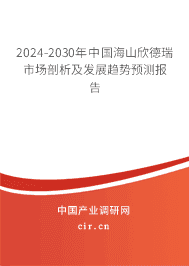 2024-2030年中国海山欣德瑞市场剖析及发展趋势预测报告

中国产业调研网

cir.cn